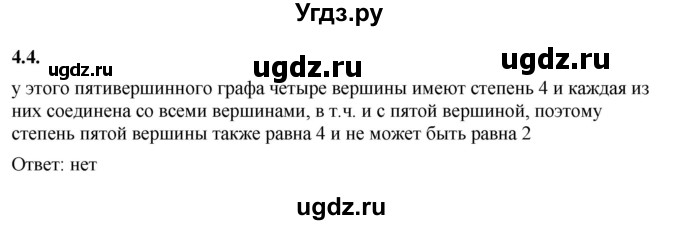 Угдз.ру

4.4. ugdz.ru ugdz.ru ugdz.ru

у этого пятивершинного графа четыре вершины имеют степень 4 и каждая из них соединена со всеми вершинами, в т.ч. и с пятой вершиной, поэтому степень пятой вершины также равна 4 и не может быть равна 2

Ответ: нет

ugdz.ru